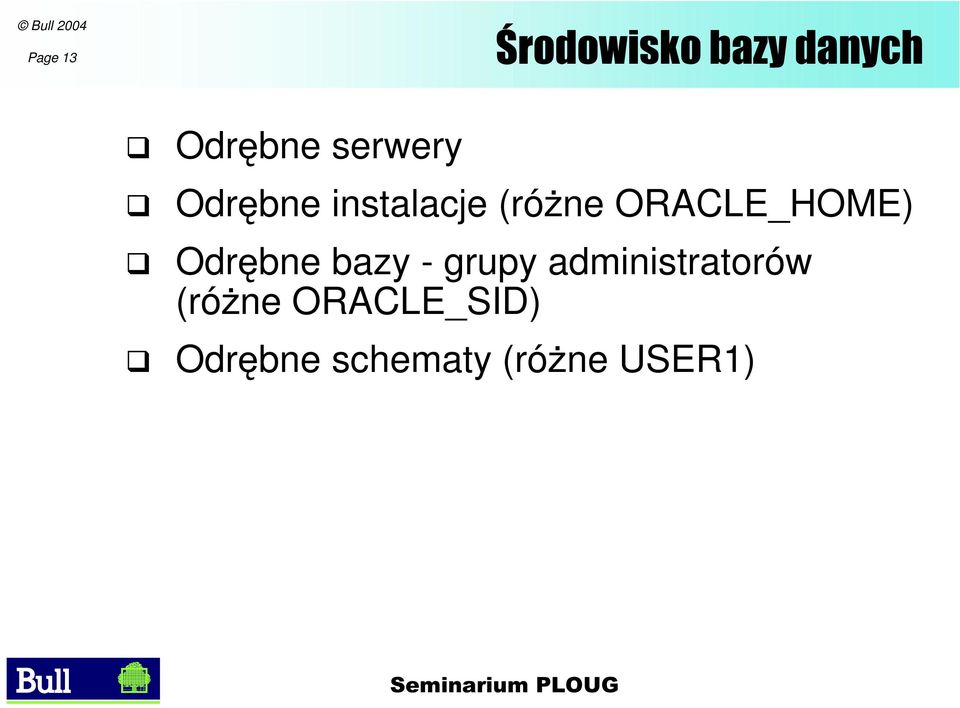 © Bull 2004
Page 13

Środowisko bazy danych

❑ Odrębne serwery
❑ Odrębne instalacje (różne ORACLE_HOME)
❑ Odrębne bazy - grupy administratorów (różne ORACLE_SID)
❑ Odrębne schematy (różne USER1)

Bull

Seminarium PLOUG